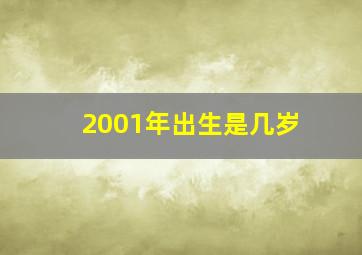 2001年出生是几岁